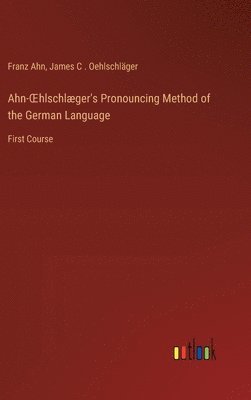 Franz Ahn, James C . Oehlschläger

Ahn-Œhlschlæger's Pronouncing Method of the German Language

First Course

outlook